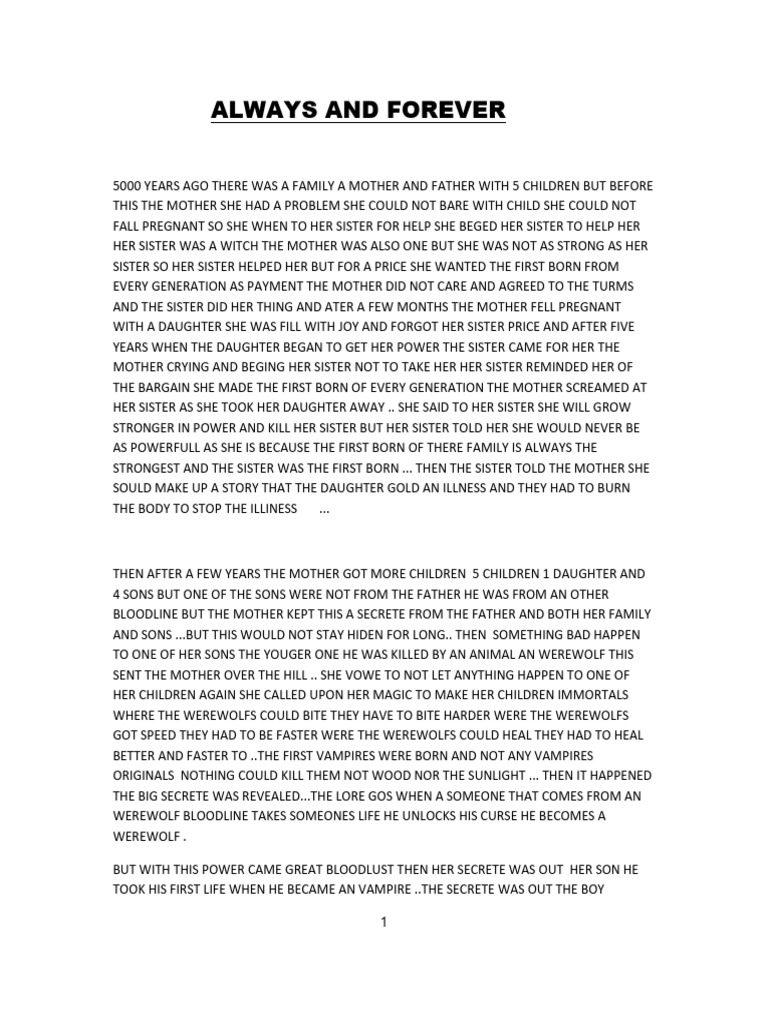 ALWAYS AND FOREVER

5000 YEARS AGO THERE WAS A FAMILY A MOTHER AND FATHER WITH 5 CHILDREN BUT BEFORE THIS THE MOTHER SHE HAD A PROBLEM SHE COULD NOT BARE WITH CHILD SHE COULD NOT FALL PREGNANT SO SHE WHEN TO HER SISTER FOR HELP SHE BEGED HER SISTER TO HELP HER HER SISTER WAS A WITCH THE MOTHER WAS ALSO ONE BUT SHE WAS NOT AS STRONG AS HER SISTER SO HER SISTER HELPED HER BUT FOR A PRICE SHE WANTED THE FIRST BORN FROM EVERY GENERATION AS PAYMENT THE MOTHER DID NOT CARE AND AGREED TO THE TURMS AND THE SISTER DID HER THING AND ATER A FEW MONTHS THE MOTHER FELL PREGNANT WITH A DAUGHTER SHE WAS FILL WITH JOY AND FORGOT HER SISTER PRICE AND AFTER FIVE YEARS WHEN THE DAUGHTER BEGAN TO GET HER POWER THE SISTER CAME FOR HER THE MOTHER CRYING AND BEGING HER SISTER NOT TO TAKE HER HER SISTER REMINDED HER OF THE BARGAIN SHE MADE THE FIRST BORN OF EVERY GENERATION THE MOTHER SCREAMED AT HER SISTER AS SHE TOOK HER DAUGHTER AWAY .. SHE SAID TO HER SISTER SHE WILL GROW STRONGER IN POWER AND KILL HER SISTER BUT HER SISTER TOLD HER SHE WOULD NEVER BE AS POWERFULL AS SHE IS BECAUSE THE FIRST BORN OF THERE FAMILY IS ALWAYS THE STRONGEST AND THE SISTER WAS THE FIRST BORN ... THEN THE SISTER TOLD THE MOTHER SHE SOULD MAKE UP A STORY THAT THE DAUGHTER GOLD AN ILLNESS AND THEY HAD TO BURN THE BODY TO STOP THE ILLINESS ...

THEN AFTER A FEW YEARS THE MOTHER GOT MORE CHILDREN 5 CHILDREN 1 DAUGHTER AND 4 SONS BUT ONE OF THE SONS WERE NOT FROM THE FATHER HE WAS FROM AN OTHER BLOODLINE BUT THE MOTHER KEPT THIS A SECRETE FROM THE FATHER AND BOTH HER FAMILY AND SONS ...BUT THIS WOULD NOT STAY HIDEN FOR LONG.. THEN SOMETHING BAD HAPPEN TO ONE OF HER SONS THE YOUGER ONE HE WAS KILLED BY AN ANIMAL AN WEREWOLF THIS SENT THE MOTHER OVER THE HILL .. SHE VOWE TO NOT LET ANYTHING HAPPEN TO ONE OF HER CHILDREN AGAIN SHE CALLED UPON HER MAGIC TO MAKE HER CHILDREN IMMORTALS WHERE THE WEREWOLFS COULD BITE THEY HAVE TO BITE HARDER WERE THE WEREWOLFS GOT SPEED THEY HAD TO BE FASTER WERE THE WEREWOLFS COULD HEAL THEY HAD TO HEAL BETTER AND FASTER TO ..THE FIRST VAMPIRES WERE BORN AND NOT ANY VAMPIRES ORIGINALS NOTHING COULD KILL THEM NOT WOOD NOR THE SUNLIGHT ... THEN IT HAPPENED THE BIG SECRETE WAS REVEALED...THE LORE GOS WHEN A SOMEONE THAT COMES FROM AN WEREWOLF BLOODLINE TAKES SOMEONES LIFE HE UNLOCKS HIS CURSE HE BECOMES A WEREWOLF .

BUT WITH THIS POWER CAME GREAT BLOODLUST THEN HER SECRETE WAS OUT HER SON HE TOOK HIS FIRST LIFE WHEN HE BECAME AN VAMPIRE ..THE SECRETE WAS OUT THE BOY

1